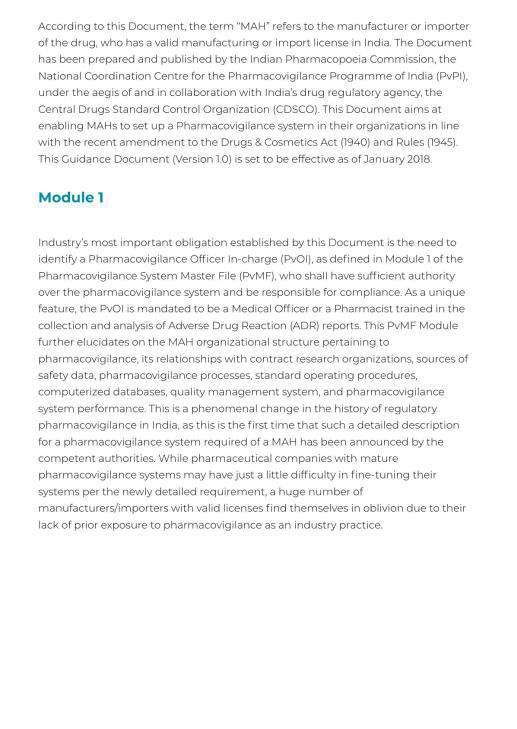 According to this Document, the term "MAH" refers to the manufacturer or importer of the drug, who has a valid manufacturing or import license in India. The Document has been prepared and published by the Indian Pharmacopoeia Commission, the National Coordination Centre for the Pharmacovigilance Programme of India (PvPI), under the aegis of and in collaboration with India's drug regulatory agency, the Central Drugs Standard Control Organization (CDSCO). This Document aims at enabling MAHs to set up a Pharmacovigilance system in their organizations in line with the recent amendment to the Drugs & Cosmetics Act (1940) and Rules (1945). This Guidance Document (Version 1.0) is set to be effective as of January 2018.

Module 1

Industry's most important obligation established by this Document is the need to identify a Pharmacovigilance Officer In-charge (PvOI), as defined in Module 1 of the Pharmacovigilance System Master File (PvMF), who shall have sufficient authority over the pharmacovigilance system and be responsible for compliance. As a unique feature, the PvOI is mandated to be a Medical Officer or a Pharmacist trained in the collection and analysis of Adverse Drug Reaction (ADR) reports. This PvMF Module further elucidates on the MAH organizational structure pertaining to pharmacovigilance, its relationships with contract research organizations, sources of safety data, pharmacovigilance processes, standard operating procedures, computerized databases, quality management system, and pharmacovigilance system performance. This is a phenomenal change in the history of regulatory pharmacovigilance in India, as this is the first time that such a detailed description for a pharmacovigilance system required of a MAH has been announced by the competent authorities. While pharmaceutical companies with mature pharmacovigilance systems may have just a little difficulty in fine-tuning their systems per the newly detailed requirement, a huge number of manufacturers/importers with valid licenses find themselves in oblivion due to their lack of prior exposure to pharmacovigilance as an industry practice.